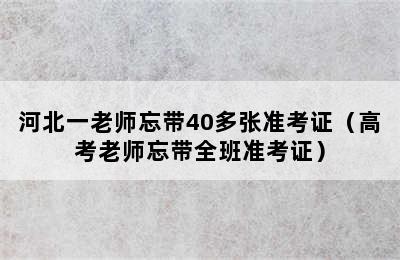 河北一老师忘带40多张准考证（高考老师忘带全班准考证）